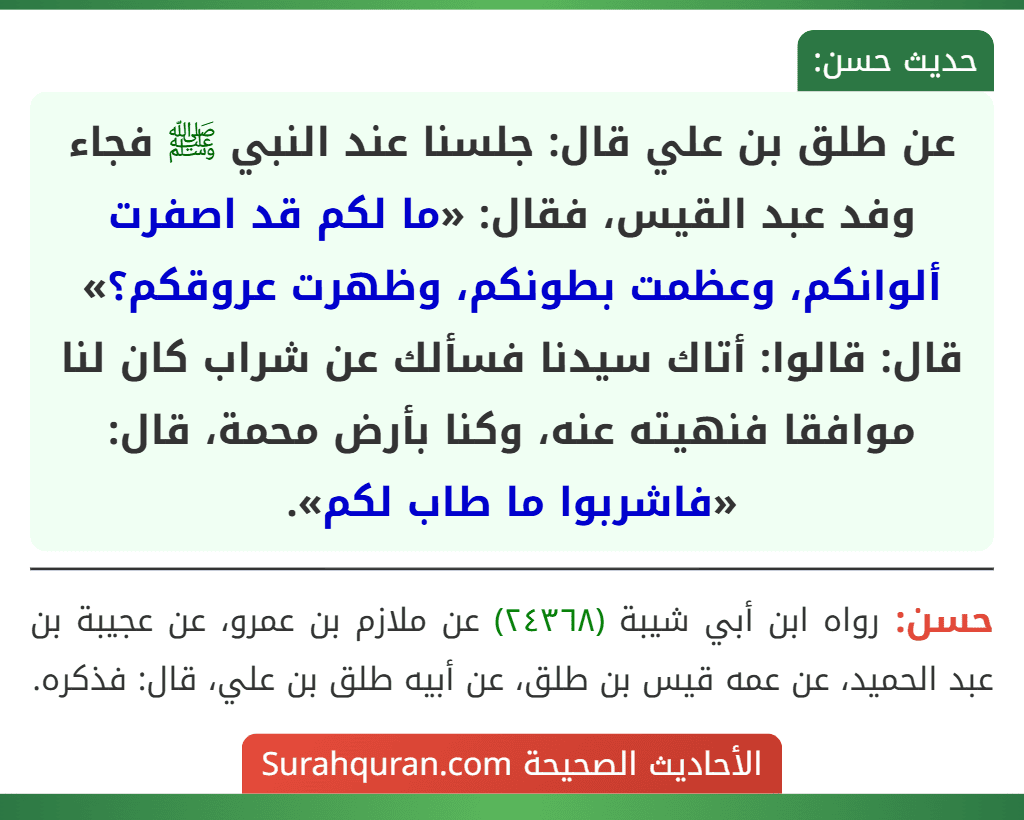 حديث حسن:

عن طلق بن علي قال: جلسنا عند النبي ﷺ فجاء وفد عبد القيس، فقال: «ما لكم قد اصفرت ألوانكم، وعظمت بطونكم، وظهرت عروقكم؟» قال: قالوا: أتاك سيدنا فسألك عن شراب كان لنا موافقا فنهيته عنه، وكنا بأرض محمة، قال: «فاشربوا ما طاب لكم».

حسن: رواه ابن أبي شيبة (٢٤٣٦٨) عن ملازم بن عمرو، عن عجيبة بن عبد الحميد، عن عمه قيس بن طلق، عن أبيه طلق بن علي، قال: فذكره.

الأحاديث الصحيحة Surahquran.com